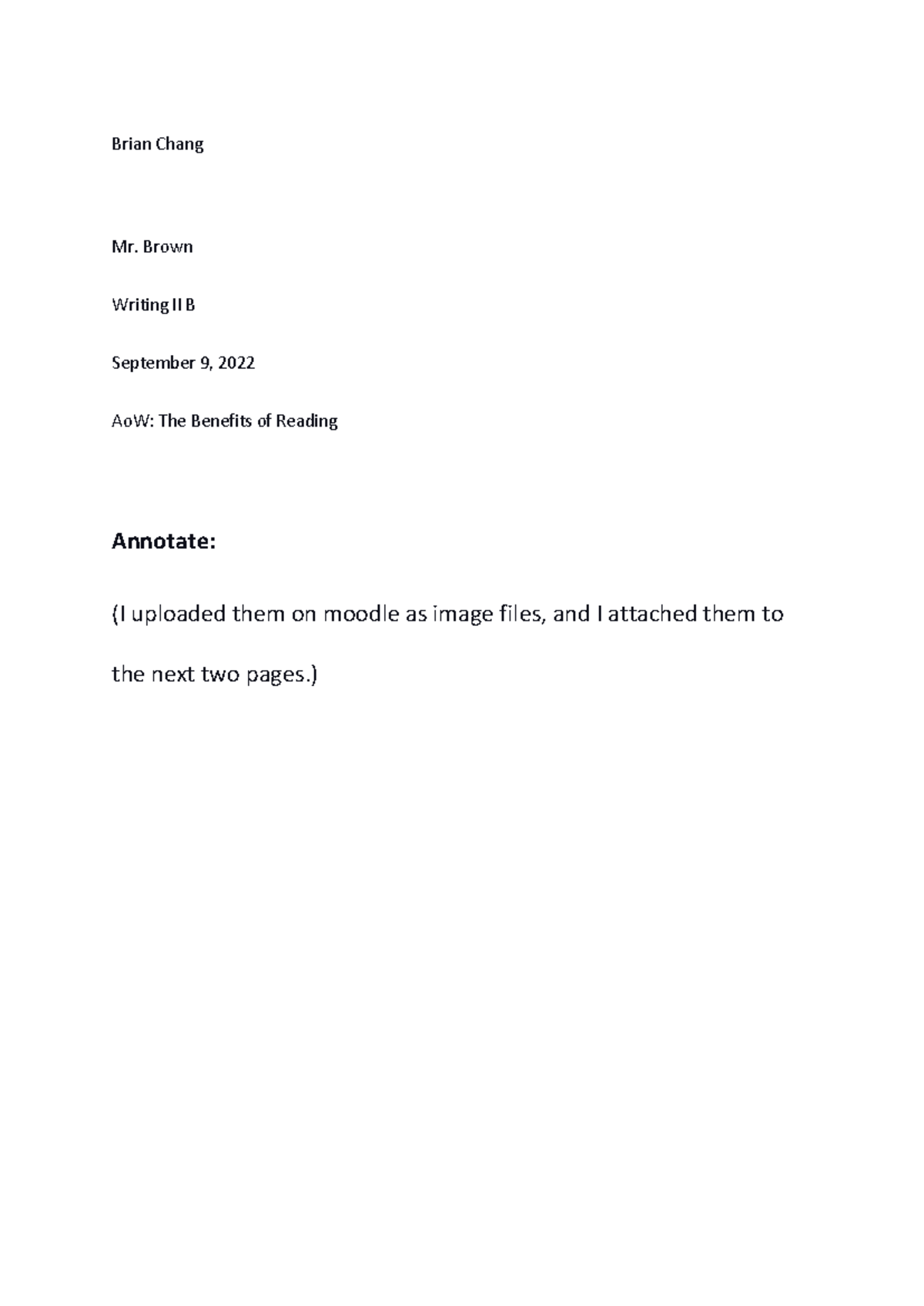 Brian Chang

Mr. Brown

Writing II B

September 9, 2022

AoW: The Benefits of Reading

Annotate:

(I uploaded them on moodle as image files, and I attached them to the next two pages.)